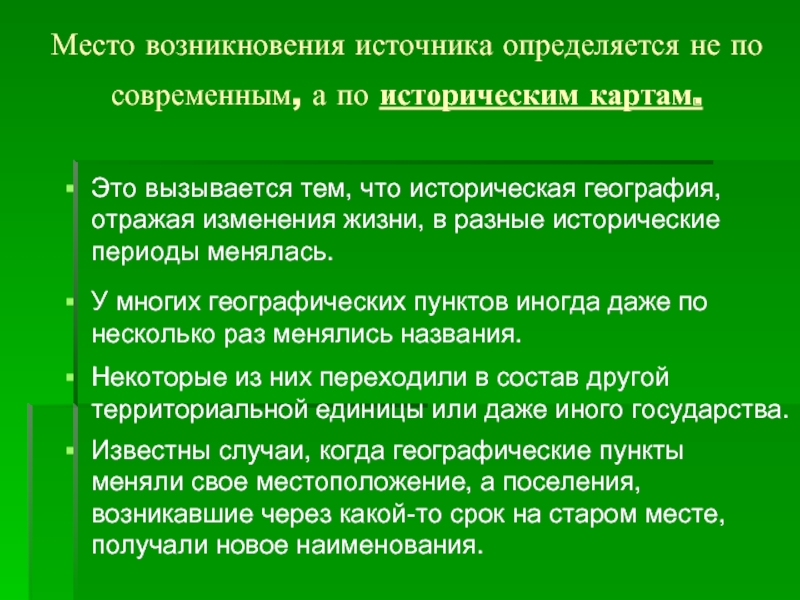 Место возникновения источника определяется не по современным, а по историческим картам.

Это вызывается тем, что историческая география, отражая изменения жизни, в разные исторические периоды менялась.

У многих географических пунктов иногда даже по несколько раз менялись названия.

Некоторые из них переходили в состав другой территориальной единицы или даже иного государства.

Известны случаи, когда географические пункты меняли свое местоположение, а поселения, возникавшие через какой-то срок на старом месте, получали новое наименования.